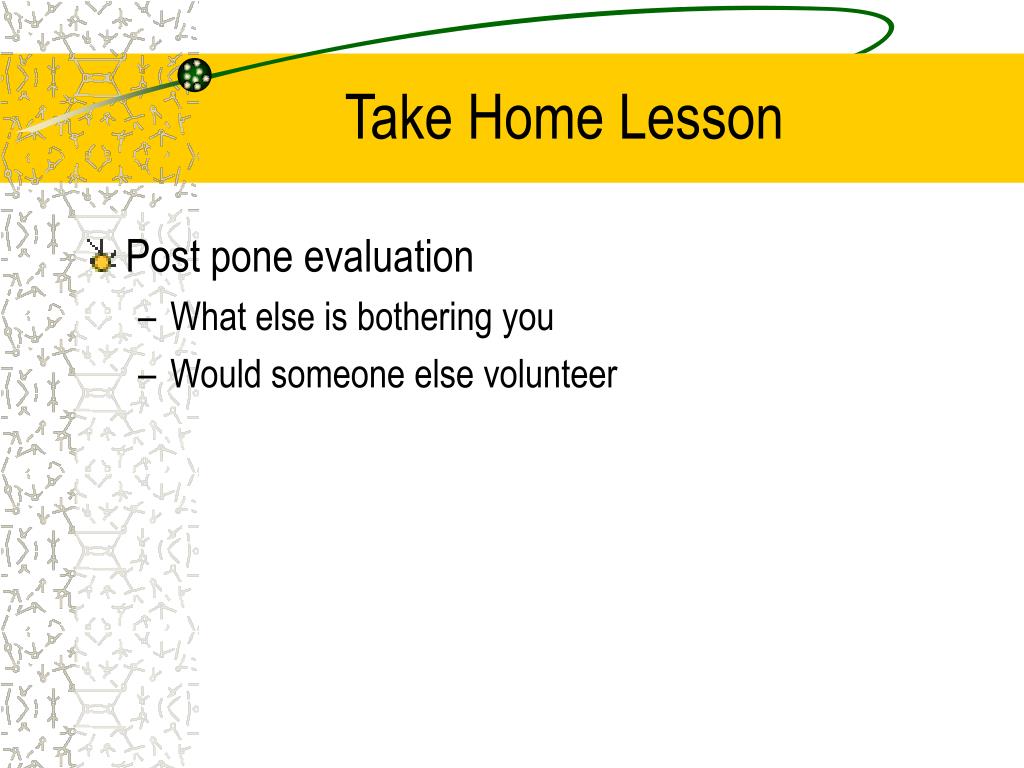 Take Home Lesson

Post pone evaluation

– What else is bothering you
– Would someone else volunteer